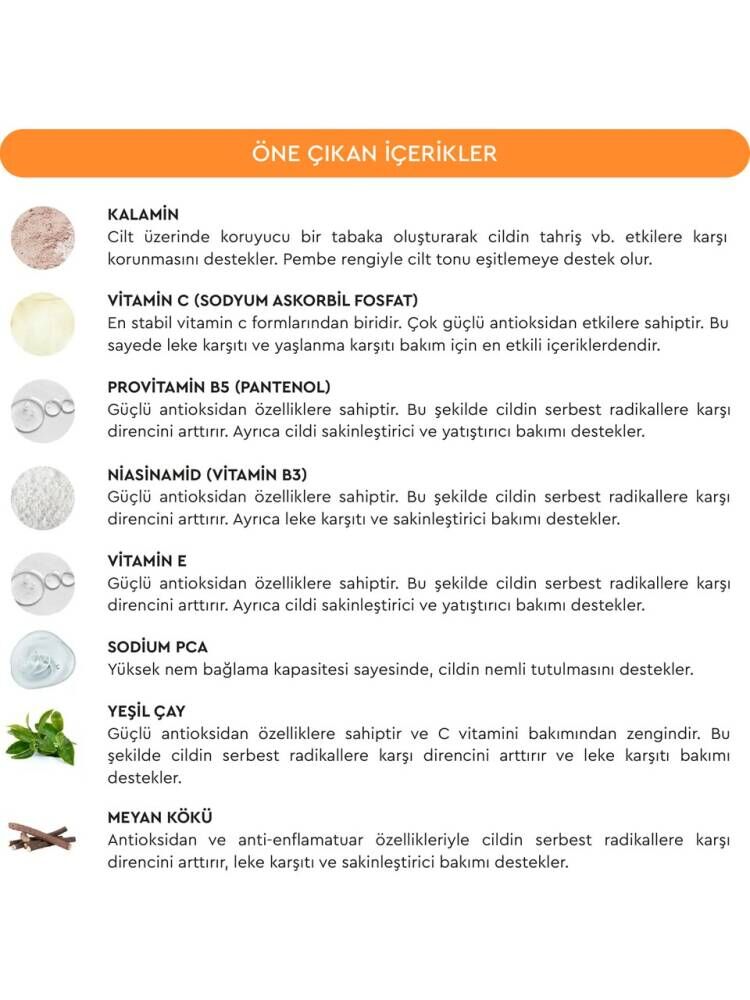 ÖNE ÇIKAN İÇERİKLER

KALAMİN
Cilt üzerinde koruyucu bir tabaka oluşturarak cildin tahriş vb. etkilere karşı korunmasını destekler. Pembe rengiyle cilt tonu eşitlemeye destek olur.

VİTAMİN C (SODYUM ASKORBİL FOSFAT)
En stabil vitamin c formlarından biridir. Çok güçlü antioksidan etkilere sahiptir. Bu sayede leke karşıtı ve yaşlanma karşıtı bakım için en etkili içeriklerdendir.

PROVİTAMİN B5 (PANTENOL)
Güçlü antioksidan özelliklere sahiptir. Bu şekilde cildin serbest radikallere karşı direncini arttırır. Ayrıca cildi sakinleştirici ve yatıştırıcı bakımı destekler.

NİASİNAMİD (VİTAMİN B3)
Güçlü antioksidan özelliklere sahiptir. Bu şekilde cildin serbest radikallere karşı direncini arttırır. Ayrıca leke karşıtı ve sakinleştirici bakımı destekler.

VİTAMİN E
Güçlü antioksidan özelliklere sahiptir. Bu şekilde cildin serbest radikallere karşı direncini arttırır. Ayrıca cildi sakinleştirici ve yatıştırıcı bakımı destekler.

SODİUM PCA
Yüksek nem bağlama kapasitesi sayesinde, cildin nemli tutulmasını destekler.

YEŞİL ÇAY
Güçlü antioksidan özelliklere sahiptir ve C vitamini bakımından zengindir. Bu şekilde cildin serbest radikallere karşı direncini arttırır ve leke karşıtı bakımı destekler.

MEYAN KÖKÜ
Antioksidan ve anti-enflamatuar özellikleriyle cildin serbest radikallere karşı direncini arttırır, leke karşıtı ve sakinleştirici bakımı destekler.